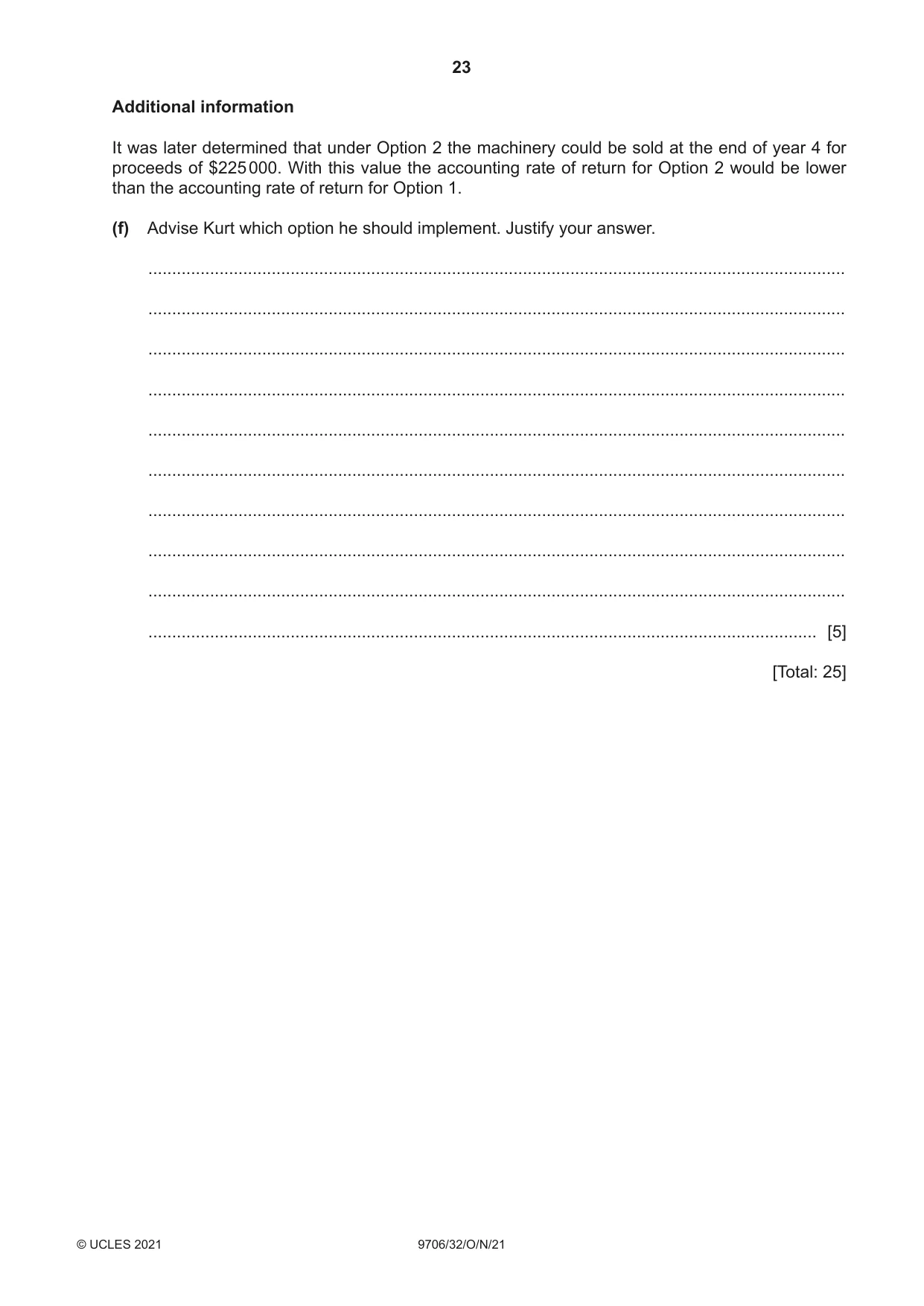 23

Additional information

It was later determined that under Option 2 the machinery could be sold at the end of year 4 for proceeds of $225 000. With this value the accounting rate of return for Option 2 would be lower than the accounting rate of return for Option 1.

(f) Advise Kurt which option he should implement. Justify your answer.

____

____

____

____

____

____

____

____

____

____ [5]

[Total: 25]

© UCLES 2021 9706/32/O/N/21